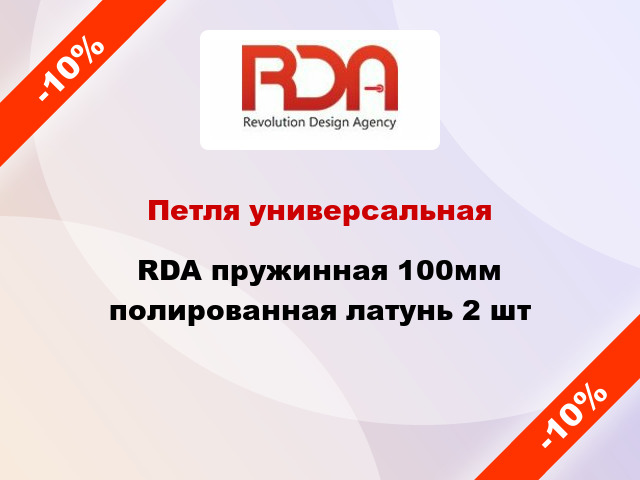 -10%

RDA

Revolution Design Agency

Петля универсальная

RDA пружинная 100мм полированная латунь 2 шт

-10%